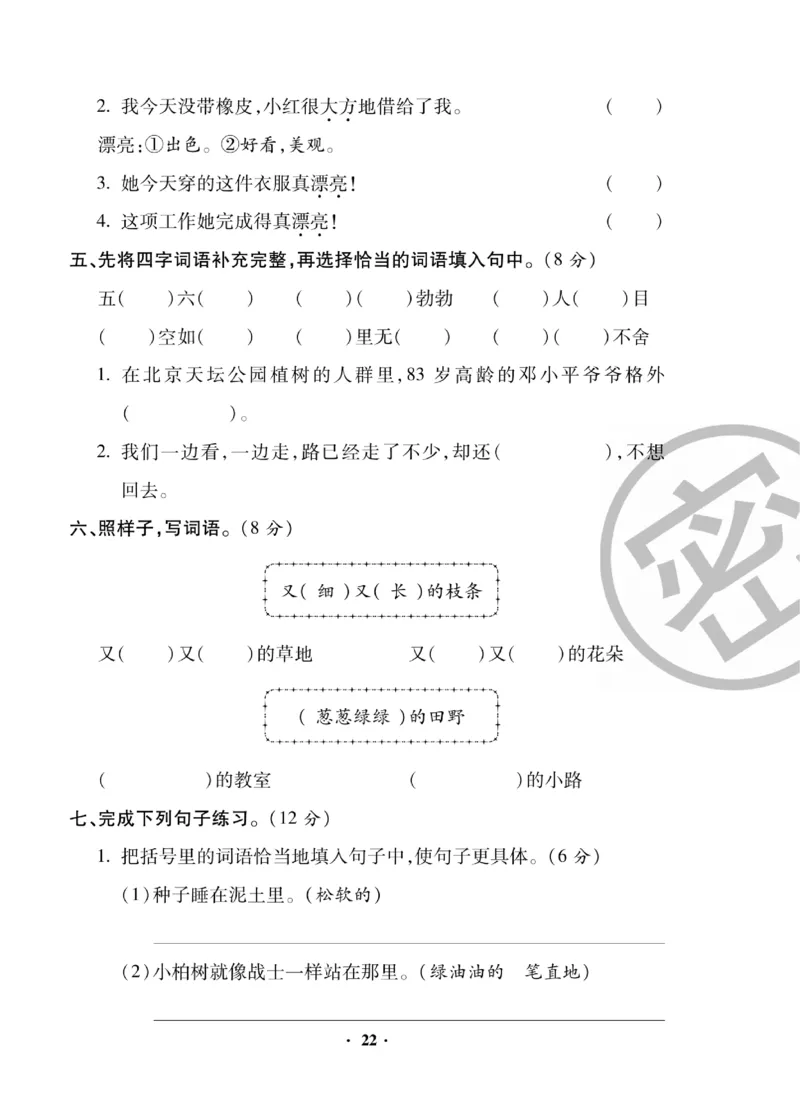 2. 我今天没带橡皮,小红很大方地借给了我。 ( )

漂亮:①出色。②好看,美观。

3. 她今天穿的这件衣服真漂亮! ( )

4. 这项工作她完成得真漂亮! ( )

五、先将四字词语补充完整,再选择恰当的词语填入句中。(8 分)

五( )六( ) ( )( )勃勃 ( )人( )目

( )空如( ) ( )里无( ) ( )( )不舍

1. 在北京天坛公园植树的人群里,83 岁高龄的邓小平爷爷格外( )。

2. 我们一边看,一边走,路已经走了不少,却还( ),不想回去。

密

六、照样子,写词语。(8 分)

又( 细 )又( 长 )的枝条

又( )又( )的草地 又( )又( )的花朵

( 葱葱绿绿 )的田野

( )的教室 ( )的小路

七、完成下列句子练习。(12 分)

1. 把括号里的词语恰当地填入句子中,使句子更具体。(6 分)

(1)种子睡在泥土里。(松软的)

(2)小柏树就像战士一样站在那里。(绿油油的 笔直地)

· 22 ·